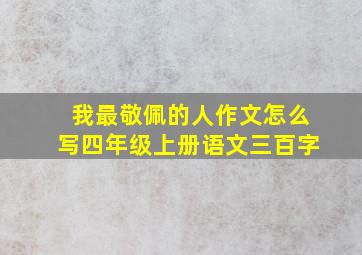 我最敬佩的人作文怎么写四年级上册语文三百字